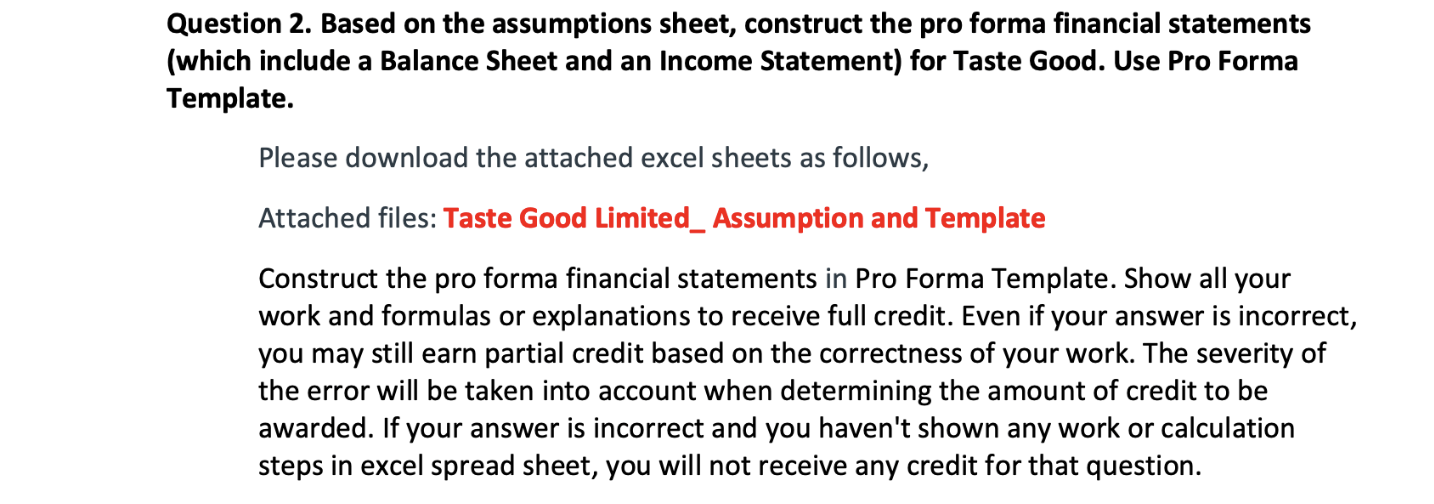 Question 2. Based on the assumptions sheet, construct the pro forma financial statements (which include a Balance Sheet and an Income Statement) for Taste Good. Use Pro Forma Template.

Please download the attached excel sheets as follows,

Attached files: Taste Good Limited_ Assumption and Template

Construct the pro forma financial statements in Pro Forma Template. Show all your work and formulas or explanations to receive full credit. Even if your answer is incorrect, you may still earn partial credit based on the correctness of your work. The severity of the error will be taken into account when determining the amount of credit to be awarded. If your answer is incorrect and you haven't shown any work or calculation steps in excel spread sheet, you will not receive any credit for that question.